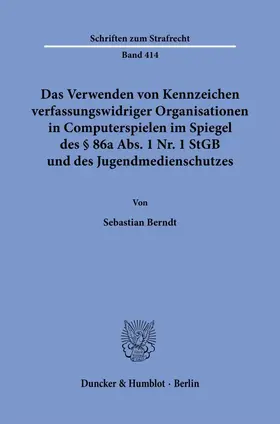 Schriften zum Strafrecht

Band 414

Das Verwenden von Kennzeichen verfassungswidriger Organisationen in Computerspielen im Spiegel des § 86a Abs. 1 Nr. 1 StGB und des Jugendmedienschutzes

Von

Sebastian Berndt

Duncker & Humblot · Berlin